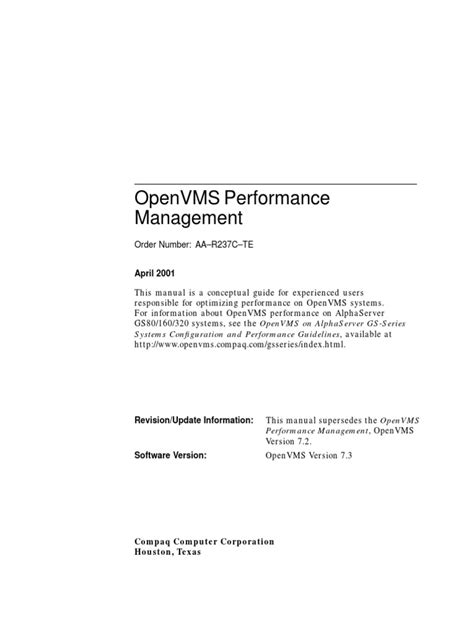 OpenVMS Performance Management

Order Number: AA–R237C–TE

April 2001

This manual is a conceptual guide for experienced users responsible for optimizing performance on OpenVMS systems. For information about OpenVMS performance on AlphaServer GS80/160/320 systems, see the OpenVMS on AlphaServer GS-Series Systems Configuration and Performance Guidelines, available at http://www.openvms.compaq.com/gsseries/index.html.

Revision/Update Information: This manual supersedes the OpenVMS Performance Management, OpenVMS Version 7.2.

Software Version: OpenVMS Version 7.3

Compaq Computer Corporation
Houston, Texas